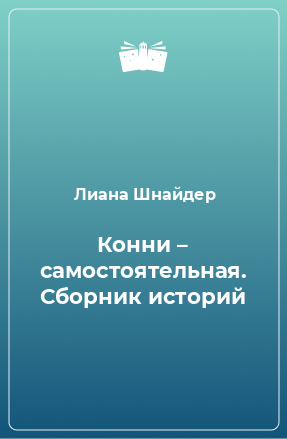 Лиана Шнайдер

Конни – самостоятельная. Сборник историй